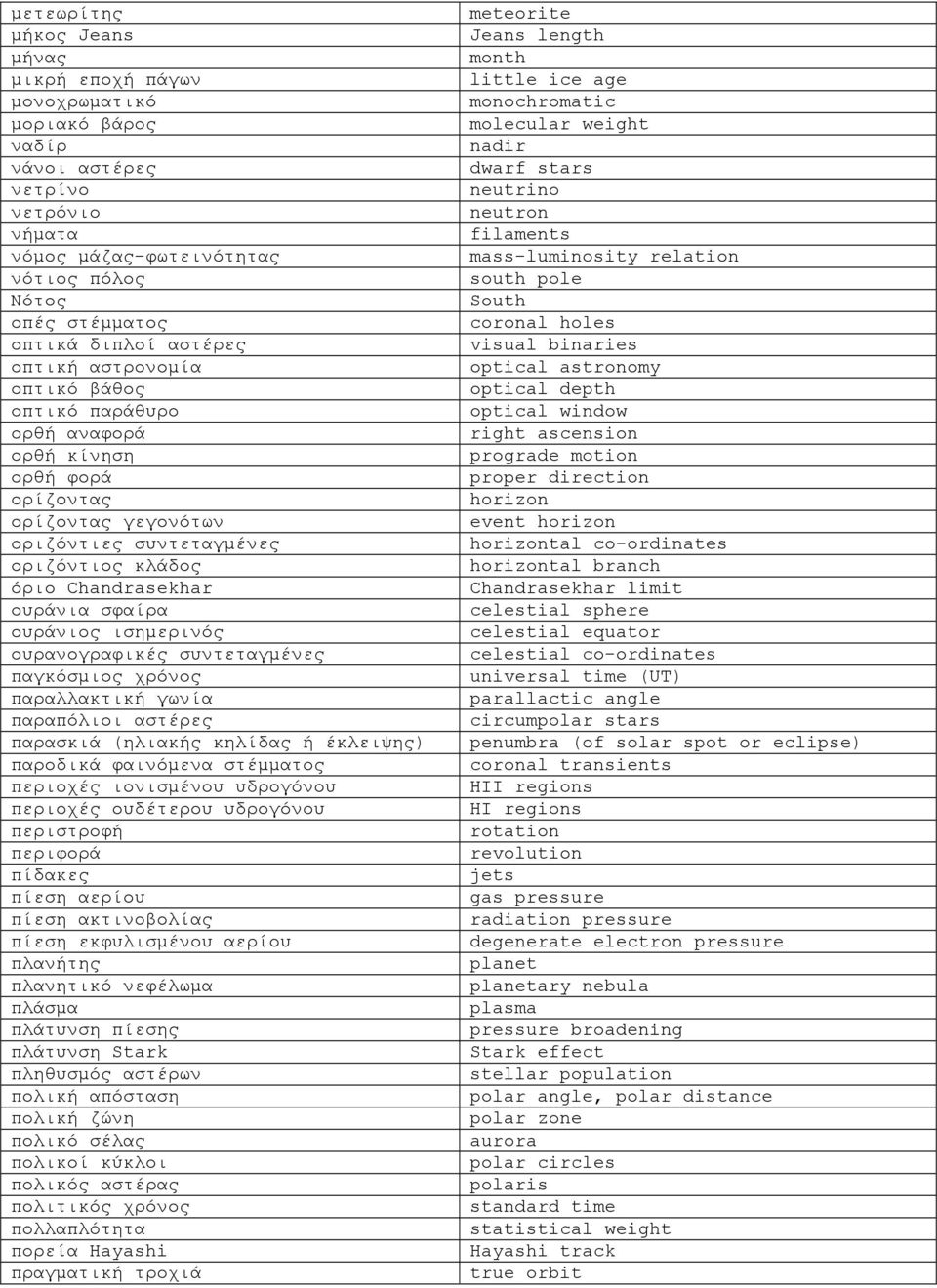 | | |
|---|---|
| μετεωρίτης | meteorite |
| μήκος Jeans | Jeans length |
| μήνας | month |
| μικρή εποχή πάγων | little ice age |
| μονοχρωματικό | monochromatic |
| μοριακό βάρος | molecular weight |
| ναδίρ | nadir |
| νάνοι αστέρες | dwarf stars |
| νετρίνο | neutrino |
| νετρόνιο | neutron |
| νήματα | filaments |
| νόμος μάζας-φωτεινότητας | mass-luminosity relation |
| νότιος πόλος | south pole |
| Νότος | South |
| οπές στέμματος | coronal holes |
| οπτικά διπλοί αστέρες | visual binaries |
| οπτική αστρονομία | optical astronomy |
| οπτικό βάθος | optical depth |
| οπτικό παράθυρο | optical window |
| ορθή αναφορά | right ascension |
| ορθή κίνηση | prograde motion |
| ορθή φορά | proper direction |
| ορίζοντας | horizon |
| ορίζοντας γεγονότων | event horizon |
| οριζόντιες συντεταγμένες | horizontal co-ordinates |
| οριζόντιος κλάδος | horizontal branch |
| όριο Chandrasekhar | Chandrasekhar limit |
| ουράνια σφαίρα | celestial sphere |
| ουράνιος ισημερινός | celestial equator |
| ουρανογραφικές συντεταγμένες | celestial co-ordinates |
| παγκόσμιος χρόνος | universal time (UT) |
| παραλλακτική γωνία | parallactic angle |
| παραπόλιοι αστέρες | circumpolar stars |
| παρασκιά (ηλιακής κηλίδας ή έκλειψης) | penumbra (of solar spot or eclipse) |
| παροδικά φαινόμενα στέμματος | coronal transients |
| περιοχές ιονισμένου υδρογόνου | HII regions |
| περιοχές ουδέτερου υδρογόνου | HI regions |
| περιστροφή | rotation |
| περιφορά | revolution |
| πίδακες | jets |
| πίεση αερίου | gas pressure |
| πίεση ακτινοβολίας | radiation pressure |
| πίεση εκφυλισμένου αερίου | degenerate electron pressure |
| πλανήτης | planet |
| πλανητικό νεφέλωμα | planetary nebula |
| πλάσμα | plasma |
| πλάτυνση πίεσης | pressure broadening |
| πλάτυνση Stark | Stark effect |
| πληθυσμός αστέρων | stellar population |
| πολική απόσταση | polar angle, polar distance |
| πολική ζώνη | polar zone |
| πολικό σέλας | aurora |
| πολικοί κύκλοι | polar circles |
| πολικός αστέρας | polaris |
| πολιτικός χρόνος | standard time |
| πολλαπλότητα | statistical weight |
| πορεία Hayashi | Hayashi track |
| πραγματική τροχιά | true orbit |